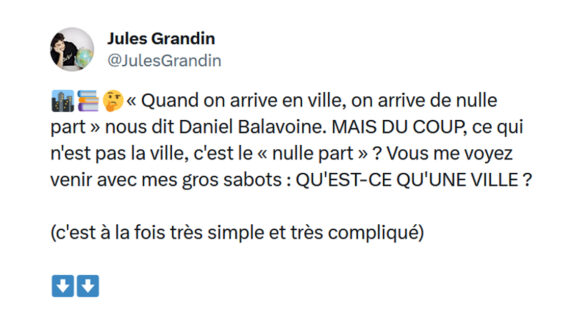 Jules Grandin
@JulesGrandin

🏙️📚🤔« Quand on arrive en ville, on arrive de nulle part » nous dit Daniel Balavoine. MAIS DU COUP, ce qui n'est pas la ville, c'est le « nulle part » ? Vous me voyez venir avec mes gros sabots : QU'EST-CE QU'UNE VILLE ?

(c'est à la fois très simple et très compliqué)

⬇️⬇️